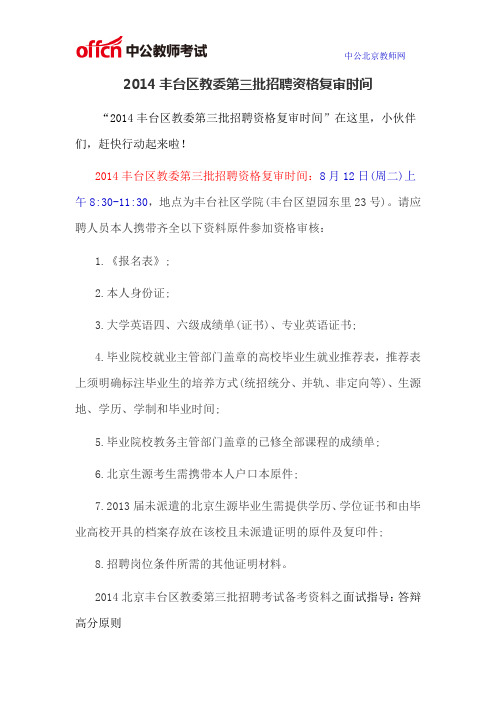 offcn 中公教师考试

中公北京教师网

2014 丰台区教委第三批招聘资格复审时间

“2014 丰台区教委第三批招聘资格复审时间”在这里，小伙伴们，赶快行动起来啦！

2014 丰台区教委第三批招聘资格复审时间：8 月 12 日(周二)上午 8:30-11:30，地点为丰台社区学院(丰台区望园东里 23 号)。请应聘人员本人携带齐全以下资料原件参加资格审核：

1.《报名表》；

2.本人身份证；

3.大学英语四、六级成绩单(证书)、专业英语证书；

4.毕业院校就业主管部门盖章的高校毕业生就业推荐表，推荐表上须明确标注毕业生的培养方式(统招统分、并轨、非定向等)、生源地、学历、学制和毕业时间；

5.毕业院校教务主管部门盖章的已修全部课程的成绩单；

6.北京生源考生需携带本人户口本原件；

7.2013 届未派遣的北京生源毕业生需提供学历、学位证书和由毕业高校开具的档案存放在该校且未派遣证明的原件及复印件；

8.招聘岗位条件所需的其他证明材料。

2014 北京丰台区教委第三批招聘考试备考资料之面试指导：答辩高分原则